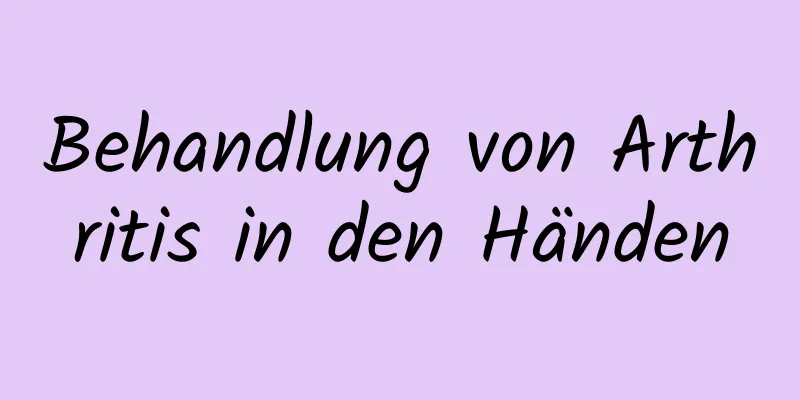 Behandlung von Arthritis in den Händen